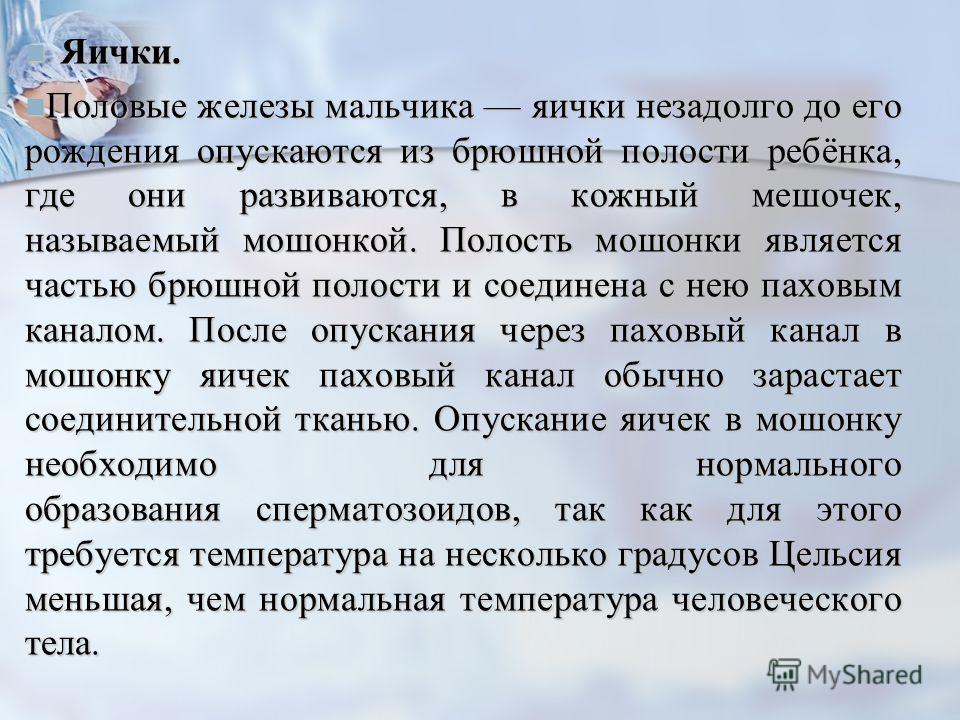 Яички.

Половые железы мальчика — яички незадолго до его рождения опускаются из брюшной полости ребёнка, где они развиваются, в кожный мешочек, называемый мошонкой. Полость мошонки является частью брюшной полости и соединена с нею паховым каналом. После опускания через паховый канал в мошонку яичек паховый канал обычно зарастает соединительной тканью. Опускание яичек в мошонку необходимо для нормального образования сперматозоидов, так как для этого требуется температура на несколько градусов Цельсия меньшая, чем нормальная температура человеческого тела.

MyShared